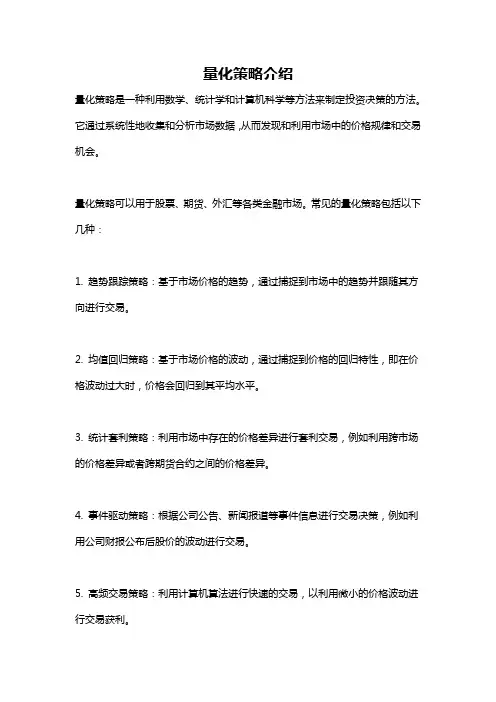 量化策略介绍

量化策略是一种利用数学、统计学和计算机科学等方法来制定投资决策的方法。它通过系统性地收集和分析市场数据,从而发现和利用市场中的价格规律和交易机会。

量化策略可以用于股票、期货、外汇等各类金融市场。常见的量化策略包括以下几种：

1. 趋势跟踪策略：基于市场价格的趋势，通过捕捉到市场中的趋势并跟随其方向进行交易。

2. 均值回归策略：基于市场价格的波动，通过捕捉到价格的回归特性，即在价格波动过大时，价格会回归到其平均水平。

3. 统计套利策略：利用市场中存在的价格差异进行套利交易，例如利用跨市场的价格差异或者跨期货合约之间的价格差异。

4. 事件驱动策略：根据公司公告、新闻报道等事件信息进行交易决策，例如利用公司财报公布后股价的波动进行交易。

5. 高频交易策略：利用计算机算法进行快速的交易，以利用微小的价格波动进行交易获利。